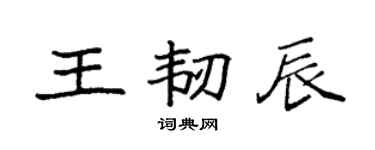 王韧辰

词典网